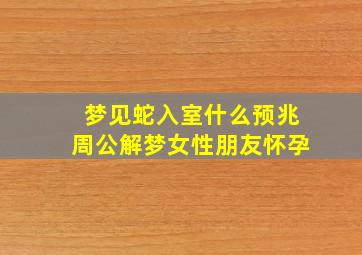 梦见蛇入室什么预兆
周公解梦女性朋友怀孕